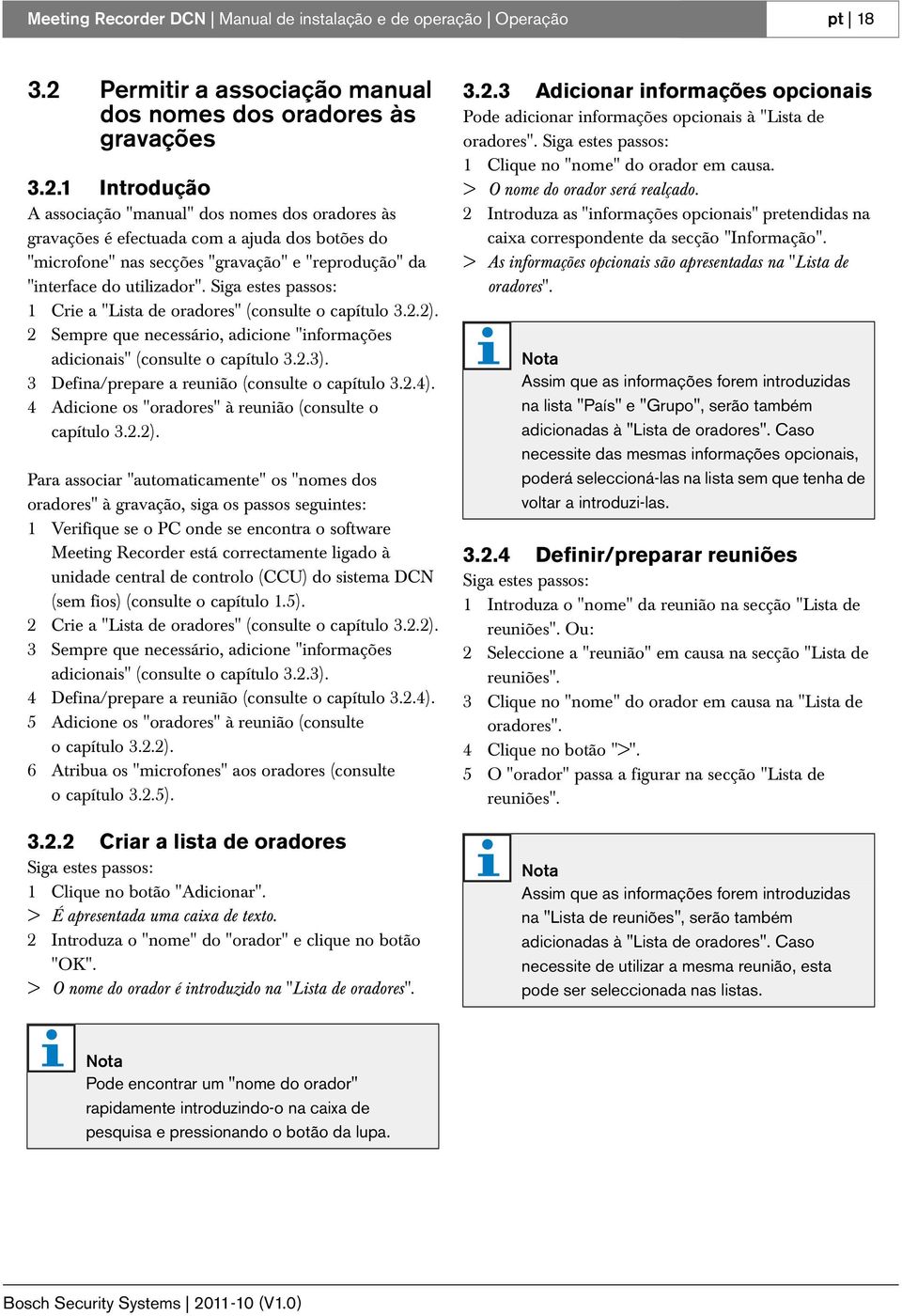 Meeting Recorder DCN | Manual de instalação e de operação | Operação

pt | 18

3.2 Permitir a associação manual dos nomes dos oradores às gravações

3.2.1 Introdução

A associação "manual" dos nomes dos oradores às gravações é efectuada com a ajuda dos botões do "microfone" nas secções "gravação" e "reprodução" da "interface do utilizador". Siga estes passos:
1 Crie a "Lista de oradores" (consulte o capítulo 3.2.2).
2 Sempre que necessário, adicione "informações adicionais" (consulte o capítulo 3.2.3).
3 Defina/prepare a reunião (consulte o capítulo 3.2.4).
4 Adicione os "oradores" à reunião (consulte o capítulo 3.2.2).

Para associar "automaticamente" os "nomes dos oradores" à gravação, siga os passos seguintes:
1 Verifique se o PC onde se encontra o software Meeting Recorder está correctamente ligado à unidade central de controlo (CCU) do sistema DCN (sem fios) (consulte o capítulo 1.5).
2 Crie a "Lista de oradores" (consulte o capítulo 3.2.2).
3 Sempre que necessário, adicione "informações adicionais" (consulte o capítulo 3.2.3).
4 Defina/prepare a reunião (consulte o capítulo 3.2.4).
5 Adicione os "oradores" à reunião (consulte o capítulo 3.2.2).
6 Atribua os "microfones" aos oradores (consulte o capítulo 3.2.5).

3.2.2 Criar a lista de oradores

Siga estes passos:
1 Clique no botão "Adicionar".
> É apresentada uma caixa de texto.
2 Introduza o "nome" do "orador" e clique no botão "OK".
> O nome do orador é introduzido na "Lista de oradores".

Nota
Pode encontrar um "nome do orador" rapidamente introduzindo-o na caixa de pesquisa e pressionando o botão da lupa.

3.2.3 Adicionar informações opcionais

Pode adicionar informações opcionais à "Lista de oradores". Siga estes passos:
1 Clique no "nome" do orador em causa.
> O nome do orador será realçado.
2 Introduza as "informações opcionais" pretendidas na caixa correspondente da secção "Informação".
> As informações opcionais são apresentadas na "Lista de oradores".

Nota
Assim que as informações forem introduzidas na lista "País" e "Grupo", serão também adicionadas à "Lista de oradores". Caso necessite das mesmas informações opcionais, poderá seleccioná-las na lista sem que tenha de voltar a introduzi-las.

3.2.4 Definir/preparar reuniões

Siga estes passos:
1 Introduza o "nome" da reunião na secção "Lista de reuniões". Ou:
2 Seleccione a "reunião" em causa na secção "Lista de reuniões".
3 Clique no "nome" do orador em causa na "Lista de oradores".
4 Clique no botão ">".
5 O "orador" passa a figurar na secção "Lista de reuniões".

Nota
Assim que as informações forem introduzidas na "Lista de reuniões", serão também adicionadas à "Lista de oradores". Caso necessite de utilizar a mesma reunião, esta pode ser seleccionada nas listas.

Bosch Security Systems | 2011-10 (V1.0)